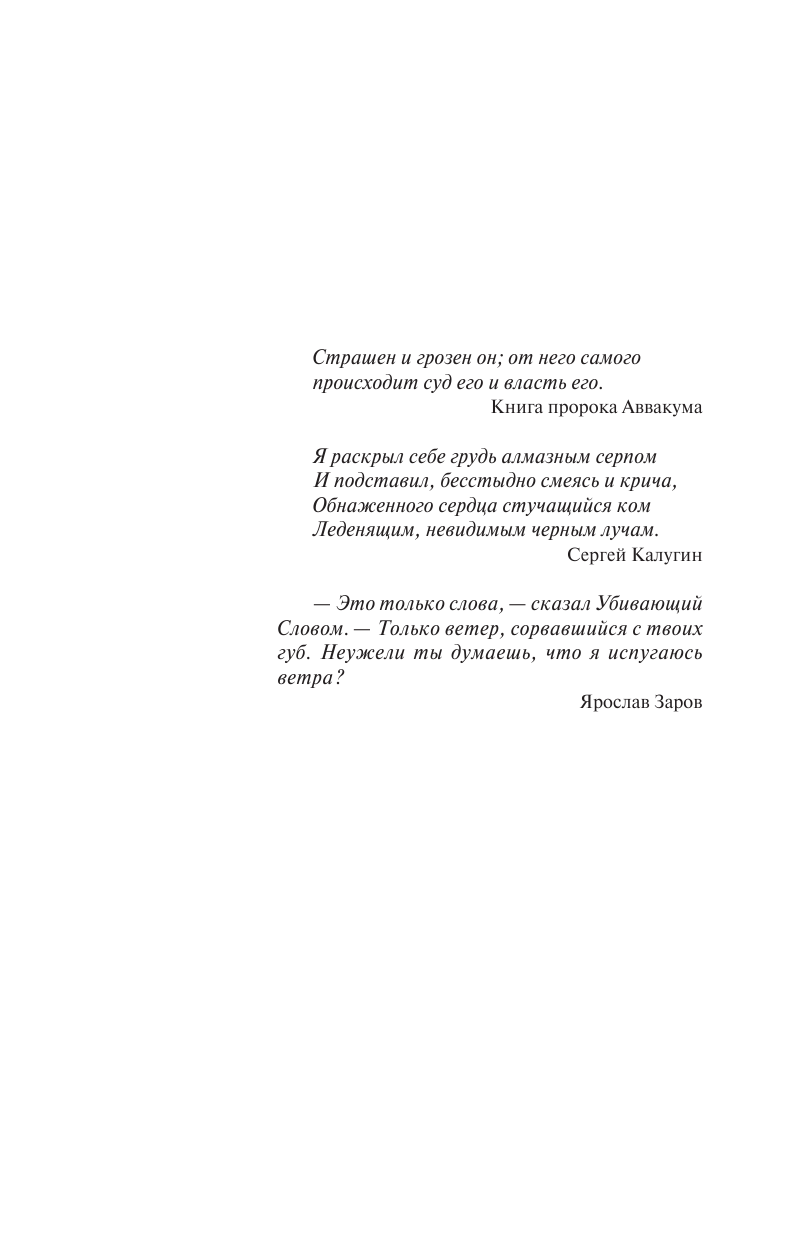 Страшен и грозен он; от него самого происходит суд его и власть его.

Книга пророка Аввакума

Я раскрыл себе грудь алмазным серпом
И подставил, бесстыдно смеясь и крича,
Обнаженного сердца стучащийся ком
Леденящим, невидимым черным лучам.

Сергей Калугин

— Это только слова, — сказал Убивающий Словом. — Только ветер, сорвавшийся с твоих губ. Неужели ты думаешь, что я испугаюсь ветра?

Ярослав Заров